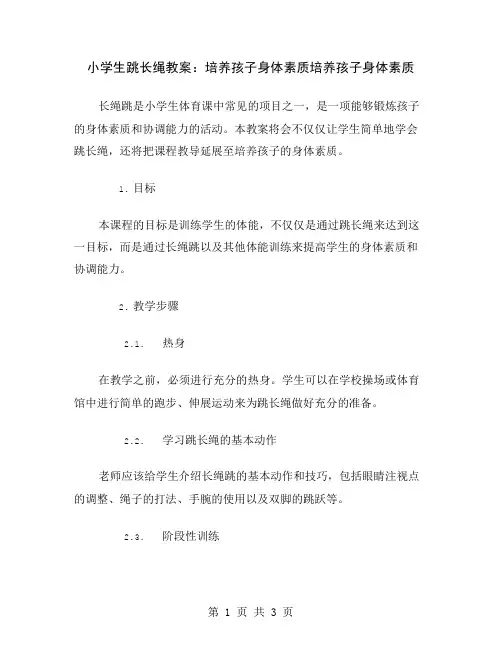 小学生跳长绳教案：培养孩子身体素质培养孩子身体素质

长绳跳是小学生体育课中常见的项目之一，是一项能够锻炼孩子的身体素质和协调能力的活动。本教案将会不仅仅让学生简单地学会跳长绳，还将把课程教导延展至培养孩子的身体素质。

1. 目标

本课程的目标是训练学生的体能，不仅仅是通过跳长绳来达到这一目标，而是通过长绳跳以及其他体能训练来提高学生的身体素质和协调能力。

2. 教学步骤

2.1. 热身

在教学之前，必须进行充分的热身。学生可以在学校操场或体育馆中进行简单的跑步、伸展运动来为跳长绳做好充分的准备。

2.2. 学习跳长绳的基本动作

老师应该给学生介绍长绳跳的基本动作和技巧，包括眼睛注视点的调整、绳子的打法、手腕的使用以及双脚的跳跃等。

2.3. 阶段性训练

第 1 页 共 3 页